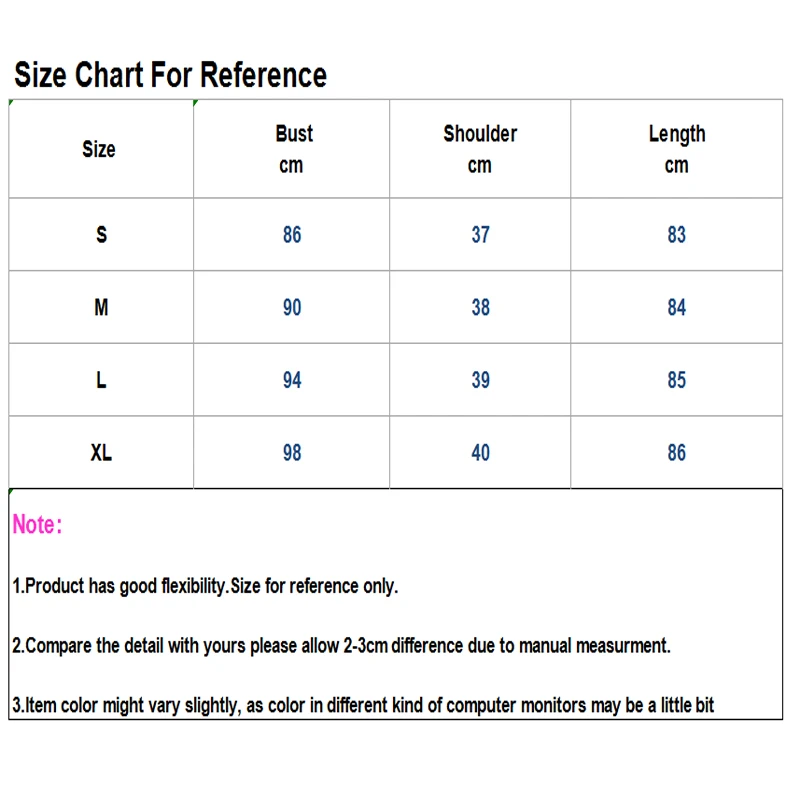 Size Chart For Reference

| Size | Bust cm | Shoulder cm | Length cm |
|---|---|---|---|
| S | 86 | 37 | 83 |
| M | 90 | 38 | 84 |
| L | 94 | 39 | 85 |
| XL | 98 | 40 | 86 |

Note:

1.Product has good flexibility.Size for reference only.

2.Compare the detail with yours please allow 2-3cm difference due to manual measurment.

3.Item color might vary slightly, as color in different kind of computer monitors may be a little bit